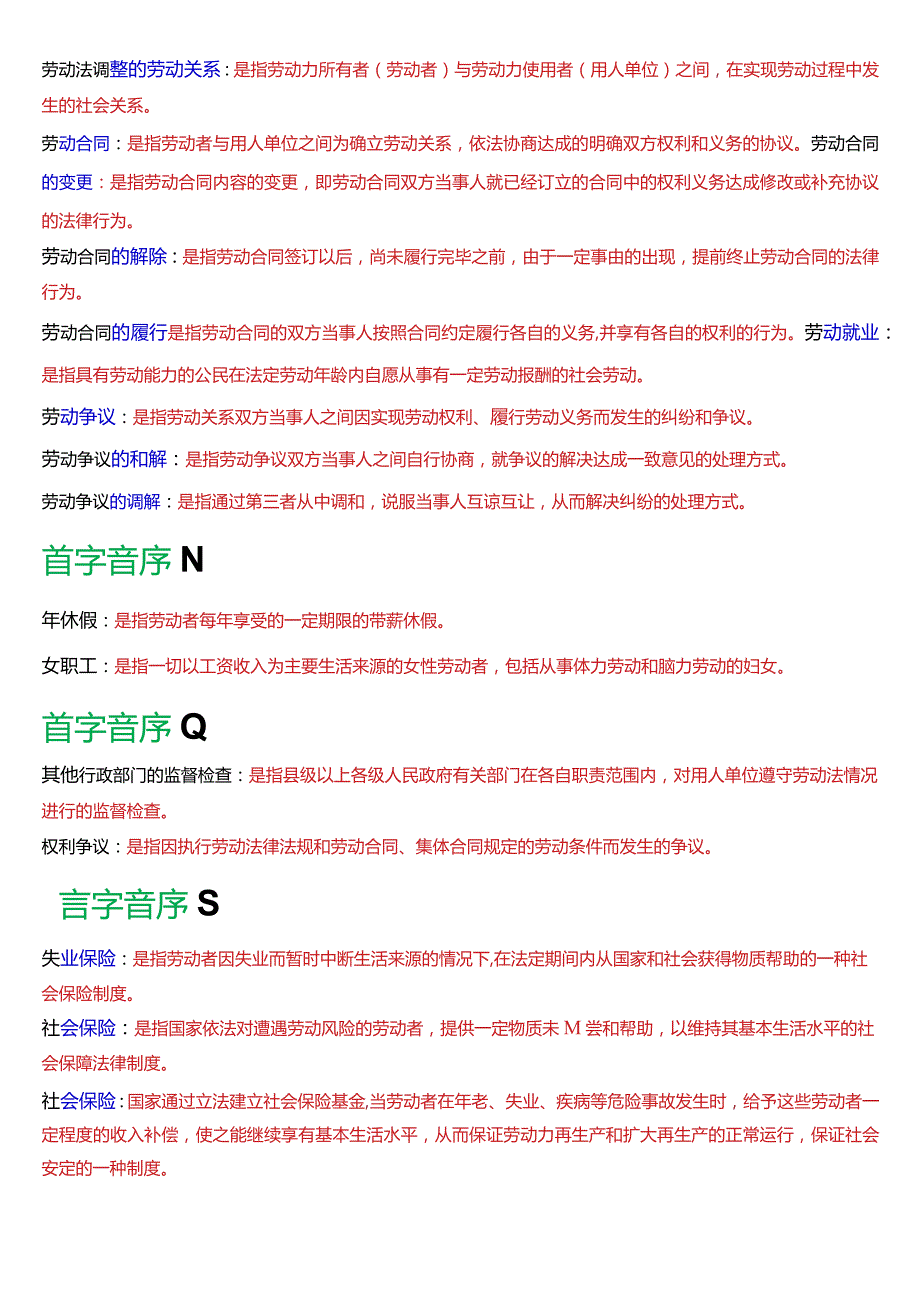 劳动法调整的劳动关系：是指劳动力所有者（劳动者）与劳动力使用者（用人单位）之间，在实现劳动过程中发生的社会关系。

劳动合同：是指劳动者与用人单位之间为确立劳动关系，依法协商达成的明确双方权利和义务的协议。劳动合同的变更：是指劳动合同内容的变更，即劳动合同双方当事人就已经订立的合同中的权利义务达成修改或补充协议的法律行为。

劳动合同的解除：是指劳动合同签订以后，尚未履行完毕之前，由于一定事由的出现，提前终止劳动合同的法律行为。

劳动合同的履行是指劳动合同的双方当事人按照合同约定履行各自的义务,并享有各自的权利的行为。劳动就业：是指具有劳动能力的公民在法定劳动年龄内自愿从事有一定劳动报酬的社会劳动。

劳动争议：是指劳动关系双方当事人之间因实现劳动权利、履行劳动义务而发生的纠纷和争议。

劳动争议的和解：是指劳动争议双方当事人之间自行协商，就争议的解决达成一致意见的处理方式。

劳动争议的调解：是指通过第三者从中调和，说服当事人互谅互让，从而解决纠纷的处理方式。

首字音序 N

年休假：是指劳动者每年享受的一定期限的带薪休假。

女职工：是指一切以工资收入为主要生活来源的女性劳动者，包括从事体力劳动和脑力劳动的妇女。

首字音序 Q

其他行政部门的监督检查：是指县级以上各级人民政府有关部门在各自职责范围内，对用人单位遵守劳动法情况进行的监督检查。

权利争议：是指因执行劳动法律法规和劳动合同、集体合同规定的劳动条件而发生的争议。

言字音序 S

失业保险：是指劳动者因失业而暂时中断生活来源的情况下,在法定期间内从国家和社会获得物质帮助的一种社会保险制度。

社会保险：是指国家依法对遭遇劳动风险的劳动者，提供一定物质未 M 尝和帮助，以维持其基本生活水平的社会保障法律制度。

社会保险：国家通过立法建立社会保险基金,当劳动者在年老、失业、疾病等危险事故发生时，给予这些劳动者一定程度的收入补偿，使之能继续享有基本生活水平，从而保证劳动力再生产和扩大再生产的正常运行，保证社会安定的一种制度。